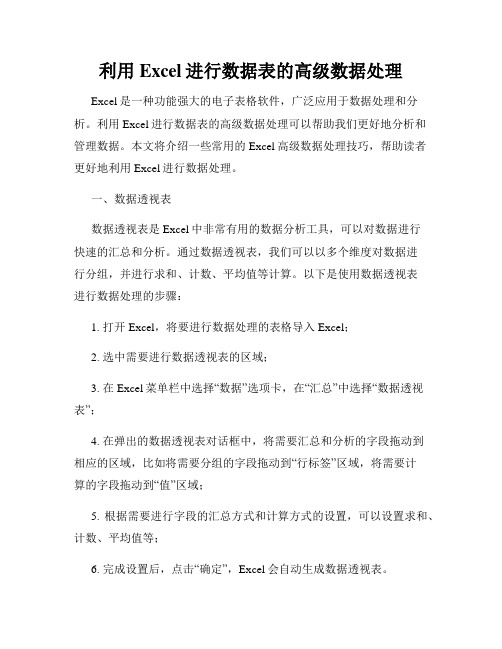 利用 Excel 进行数据表的高级数据处理

Excel 是一种功能强大的电子表格软件，广泛应用于数据处理和分析。利用 Excel 进行数据表的高级数据处理可以帮助我们更好地分析和管理数据。本文将介绍一些常用的 Excel 高级数据处理技巧，帮助读者更好地利用 Excel 进行数据处理。

一、数据透视表

数据透视表是 Excel 中非常有用的数据分析工具，可以对数据进行快速的汇总和分析。通过数据透视表，我们可以以多个维度对数据进行分组，并进行求和、计数、平均值等计算。以下是使用数据透视表进行数据处理的步骤：

1. 打开 Excel，将要进行数据处理的表格导入 Excel；

2. 选中需要进行数据透视表的区域；

3. 在 Excel 菜单栏中选择“数据”选项卡，在“汇总”中选择“数据透视表”；

4. 在弹出的数据透视表对话框中，将需要汇总和分析的字段拖动到相应的区域，比如将需要分组的字段拖动到“行标签”区域，将需要计算的字段拖动到“值”区域；

5. 根据需要进行字段的汇总方式和计算方式的设置，可以设置求和、计数、平均值等；

6. 完成设置后，点击“确定”，Excel 会自动生成数据透视表。